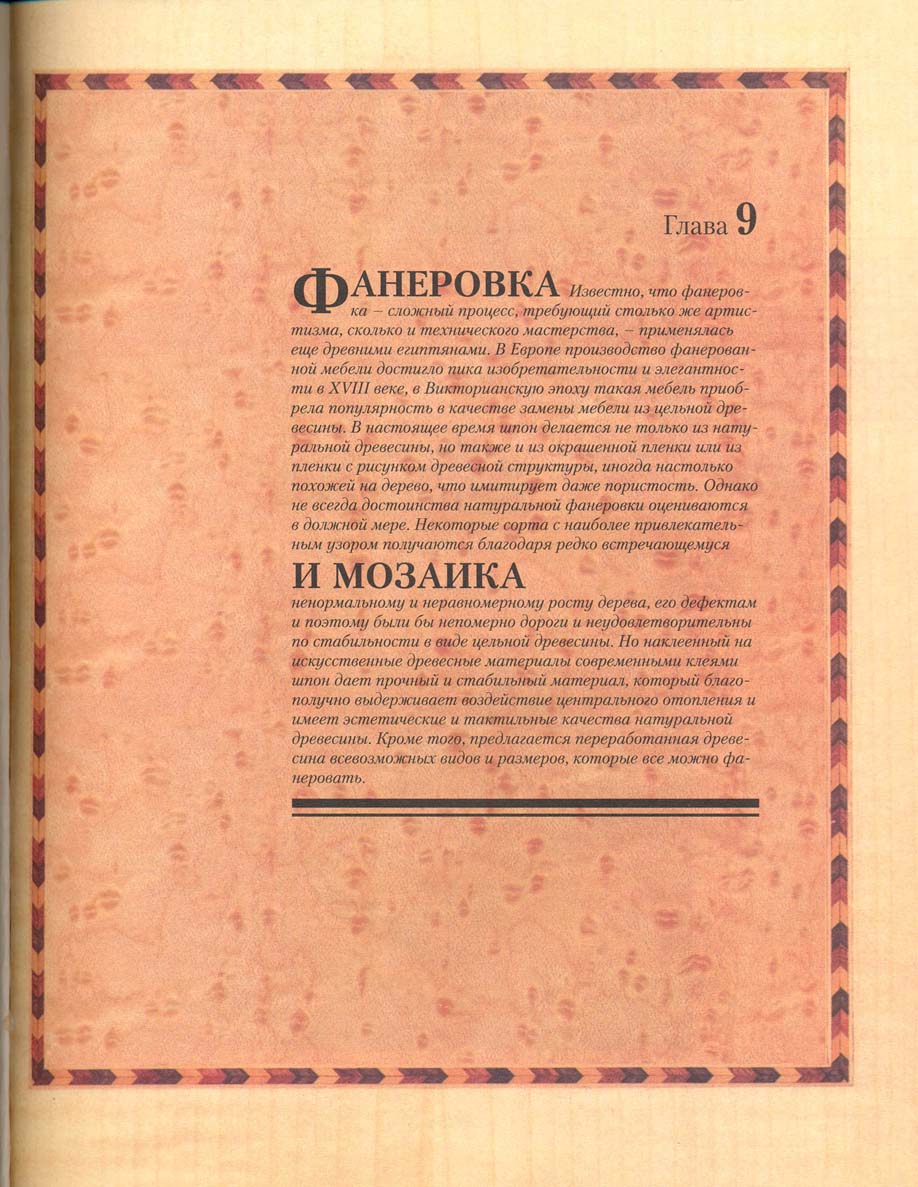 Глава 9

ФАНЕРОВКА Известно, что фанеровка – сложный процесс, требующий столько же артистизма, сколько и технического мастерства, – применялась еще древними египтянами. В Европе производство фанерованной мебели достигло пика изобретательности и элегантности в XVIII веке, в Викторианскую эпоху такая мебель приобрела популярность в качестве замены мебели из цельной древесины. В настоящее время шпон делается не только из натуральной древесины, но также и из окрашенной пленки или из пленки с рисунком древесной структуры, иногда настолько похожей на дерево, что имитирует даже пористость. Однако не всегда достоинства натуральной фанеровки оцениваются в должной мере. Некоторые сорта с наиболее привлекательным узором получаются благодаря редко встречающемуся

И МОЗАИКА

ненормальному и неравномерному росту дерева, его дефектам и поэтому были бы непомерно дороги и неудовлетворительны по стабильности в виде цельной древесины. Но наклеенный на искусственные древесные материалы современными клеями шпон дает прочный и стабильный материал, который благополучно выдерживает воздействие центрального отопления и имеет эстетические и тактильные качества натуральной древесины. Кроме того, предлагается переработанная древесина всевозможных видов и размеров, которые все можно фанеровать.